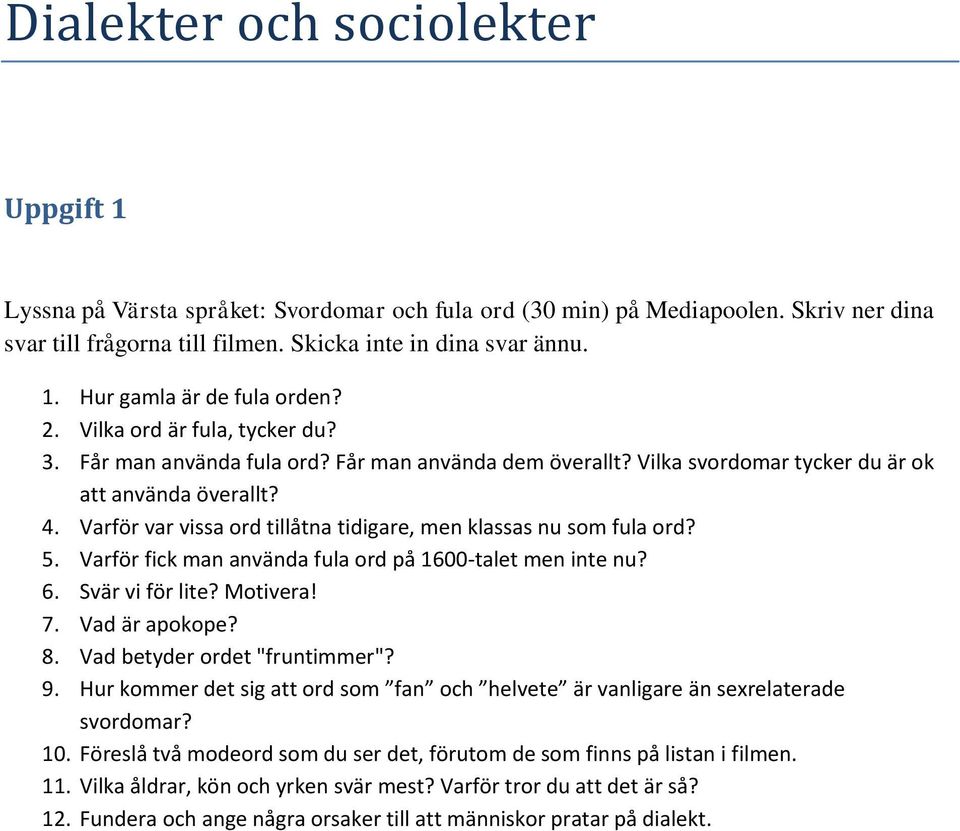 Dialekter och sociolekter

Uppgift 1

Lyssna på Värsta språket: Svordomar och fula ord (30 min) på Mediapoolen. Skriv ner dina svar till frågorna till filmen. Skicka inte in dina svar ännu.

1. Hur gamla är de fula orden?
2. Vilka ord är fula, tycker du?
3. Får man använda fula ord? Får man använda dem överallt? Vilka svordomar tycker du är ok att använda överallt?
4. Varför var vissa ord tillåtna tidigare, men klassas nu som fula ord?
5. Varför fick man använda fula ord på 1600-talet men inte nu?
6. Svär vi för lite? Motivera!
7. Vad är apokope?
8. Vad betyder ordet "fruntimmer"?
9. Hur kommer det sig att ord som ”fan” och ”helvete” är vanligare än sexrelaterade svordomar?
10. Föreslå två modeord som du ser det, förutom de som finns på listan i filmen.
11. Vilka åldrar, kön och yrken svär mest? Varför tror du att det är så?
12. Fundera och ange några orsaker till att människor pratar på dialekt.